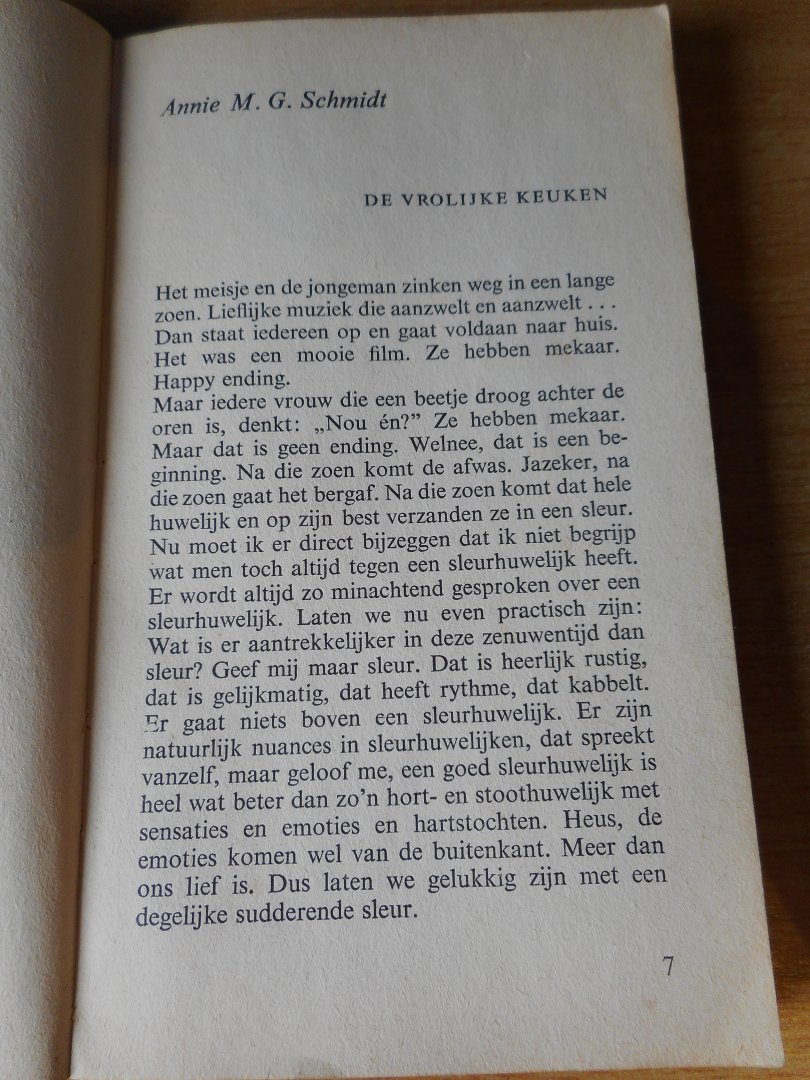 Annie M. G. Schmidt

DE VROLIJKE KEUKEN

Het meisje en de jongeman zinken weg in een lange zoen. Lieflijke muziek die aanzwelt en aanzwelt . . . Dan staat iedereen op en gaat voldaan naar huis. Het was een mooie film. Ze hebben mekaar. Happy ending.
Maar iedere vrouw die een beetje droog achter de oren is, denkt: „Nou én?" Ze hebben mekaar. Maar dat is geen ending. Welnee, dat is een beginning. Na die zoen komt de afwas. Jazeker, na die zoen gaat het bergaf. Na die zoen komt dat hele huwelijk en op zijn best verzanden ze in een sleur. Nu moet ik er direct bijzeggen dat ik niet begrijp wat men toch altijd tegen een sleurhuwelijk heeft. Er wordt altijd zo minachtend gesproken over een sleurhuwelijk. Laten we nu even practisch zijn: Wat is er aantrekkelijker in deze zenuwentijd dan sleur? Geef mij maar sleur. Dat is heerlijk rustig, dat is gelijkmatig, dat heeft rythme, dat kabbelt. Er gaat niets boven een sleurhuwelijk. Er zijn natuurlijk nuances in sleurhuwelijken, dat spreekt vanzelf, maar geloof me, een goed sleurhuwelijk is heel wat beter dan zo'n hort- en stoothuwelijk met sensaties en emoties en hartstochten. Heus, de emoties komen wel van de buitenkant. Meer dan ons lief is. Dus laten we gelukkig zijn met een degelijke sudderende sleur.

7